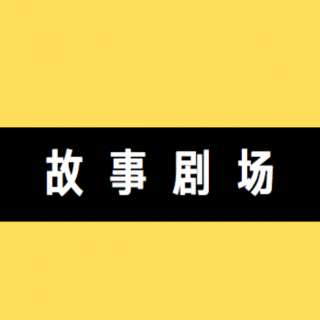 故事剧场